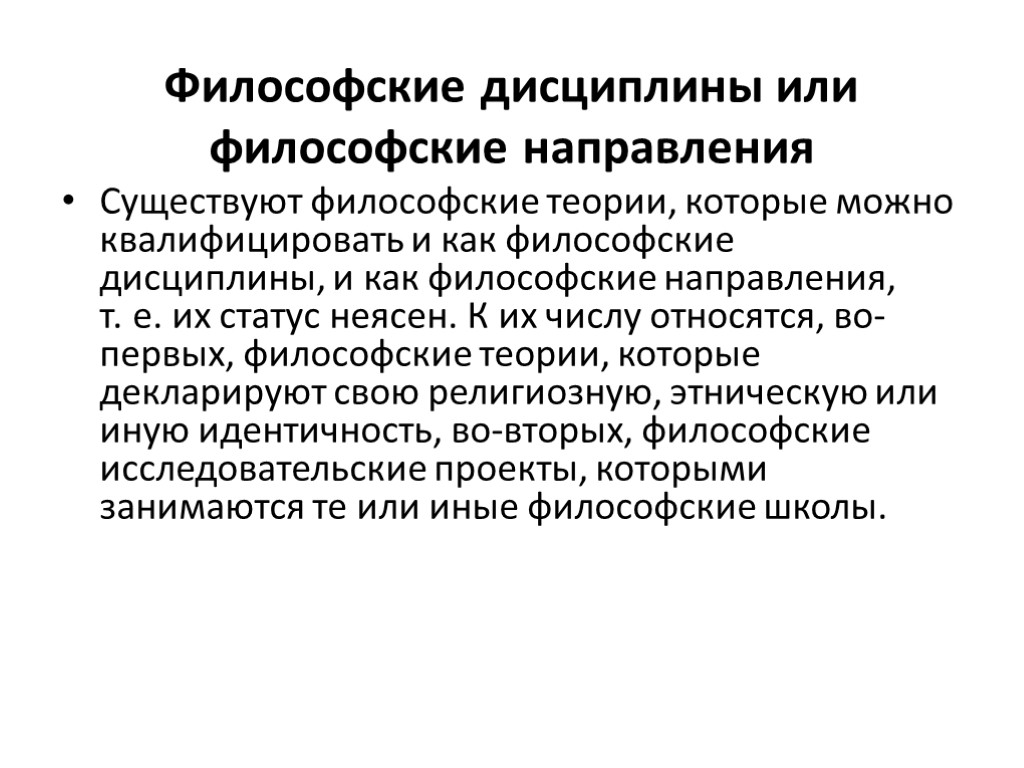 Философские дисциплины или философские направления

• Существуют философские теории, которые можно квалифицировать и как философские дисциплины, и как философские направления, т. е. их статус неясен. К их числу относятся, во-первых, философские теории, которые декларируют свою религиозную, этническую или иную идентичность, во-вторых, философские исследовательские проекты, которыми занимаются те или иные философские школы.